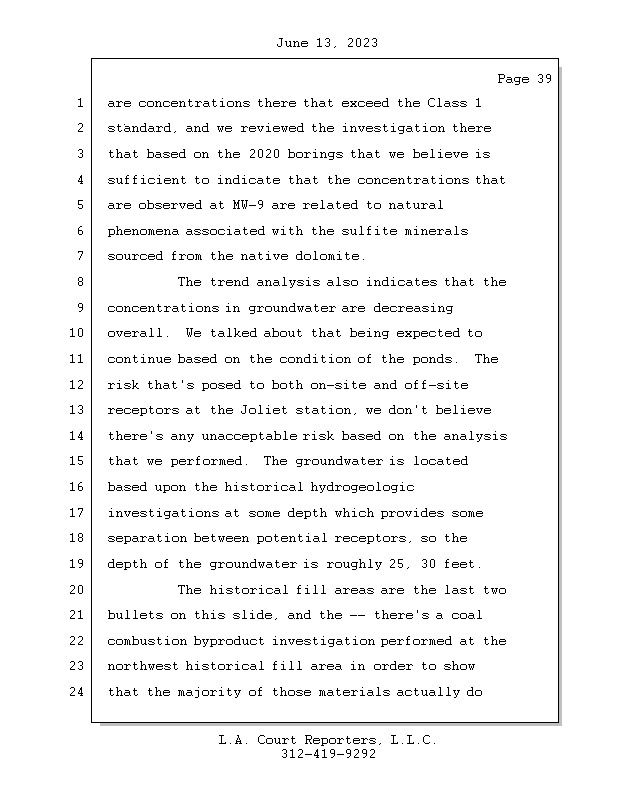 June 13, 2023

Page 39

1 are concentrations there that exceed the Class 1
2 standard, and we reviewed the investigation there
3 that based on the 2020 borings that we believe is
4 sufficient to indicate that the concentrations that
5 are observed at MW-9 are related to natural
6 phenomena associated with the sulfite minerals
7 sourced from the native dolomite.
8 The trend analysis also indicates that the
9 concentrations in groundwater are decreasing
10 overall. We talked about that being expected to
11 continue based on the condition of the ponds. The
12 risk that's posed to both on-site and off-site
13 receptors at the Joliet station, we don't believe
14 there's any unacceptable risk based on the analysis
15 that we performed. The groundwater is located
16 based upon the historical hydrogeologic
17 investigations at some depth which provides some
18 separation between potential receptors, so the
19 depth of the groundwater is roughly 25, 30 feet.
20 The historical fill areas are the last two
21 bullets on this slide, and the -- there's a coal
22 combustion byproduct investigation performed at the
23 northwest historical fill area in order to show
24 that the majority of those materials actually do

L.A. Court Reporters, L.L.C.
312-419-9292